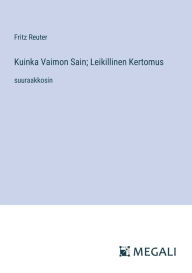 Fritz Reuter

Kuinka Vaimon Sain; Leikillinen Kertomus

suuraakkosin

MEGALI